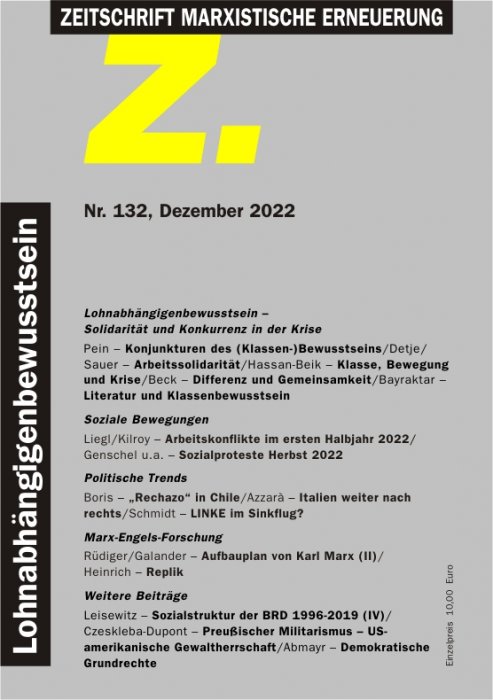 ZEITSCHRIFT MARXISTISCHE ERNEUERUNG

Z.

Lohnabhängigenbewusstsein

Nr. 132, Dezember 2022

Lohnabhängigenbewusstsein – Solidarität und Konkurrenz in der Krise

Pein – Konjunkturen des (Klassen-)Bewusstseins/Detje/Sauer – Arbeitssolidarität/Hassan-Beik – Klasse, Bewegung und Krise/Beck – Differenz und Gemeinsamkeit/Bayraktar – Literatur und Klassenbewusstsein

Soziale Bewegungen

Liegl/Kilroy – Arbeitskonflikte im ersten Halbjahr 2022/Genschel u.a. – Sozialproteste Herbst 2022

Politische Trends

Boris – „Rechazo" in Chile/Azzarà – Italien weiter nach rechts/Schmidt – LINKE im Sinkflug?

Marx-Engels-Forschung

Rüdiger/Galander – Aufbauplan von Karl Marx (II)/Heinrich – Replik

Weitere Beiträge

Leisewitz – Sozialstruktur der BRD 1996-2019 (IV)/Czeskleba-Dupont – Preußischer Militarismus – US-amerikanische Gewaltherrschaft/Abmayr – Demokratische Grundrechte

Einzelpreis 10,00 Euro